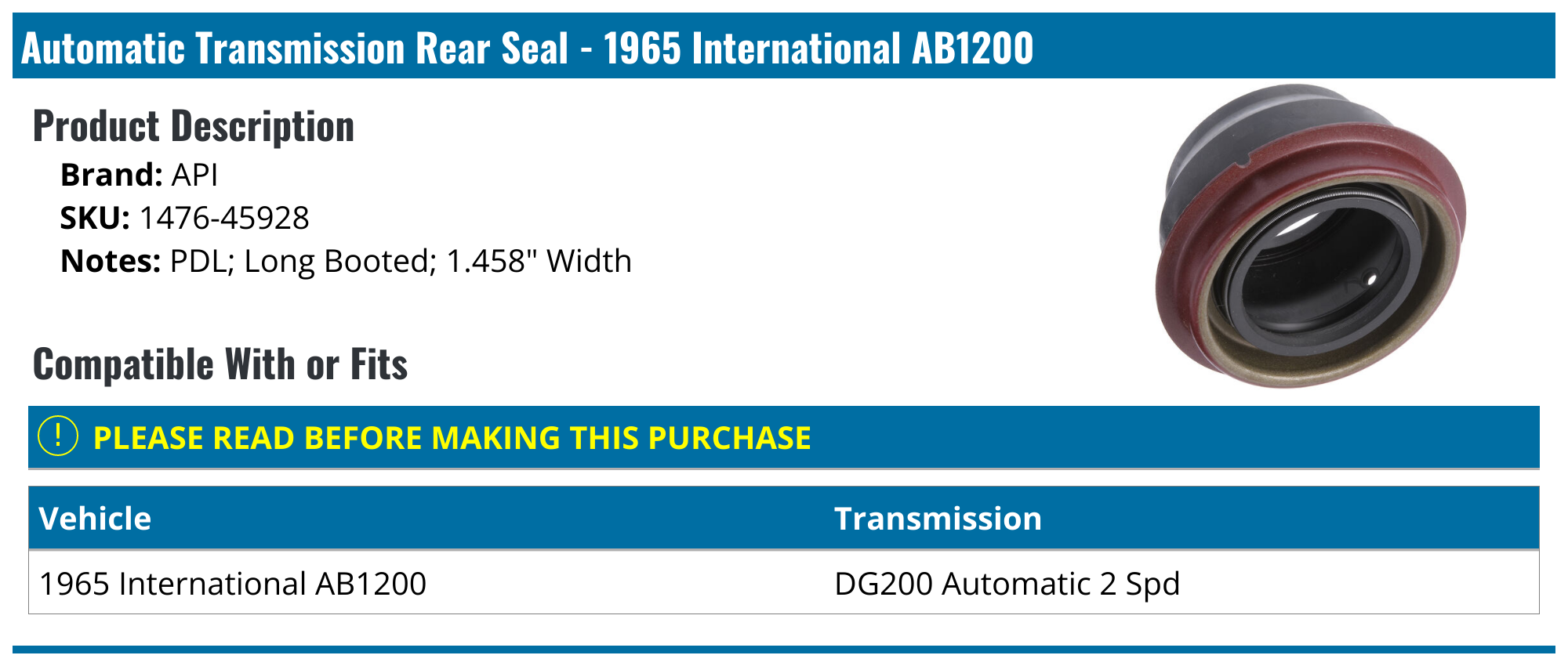 Automatic Transmission Rear Seal - 1965 International AB1200

Product Description

Brand: API
SKU: 1476-45928
Notes: PDL; Long Booted; 1.458" Width

Compatible With or Fits

! PLEASE READ BEFORE MAKING THIS PURCHASE

| Vehicle | Transmission |
|---|---|
| 1965 International AB1200 | DG200 Automatic 2 Spd |